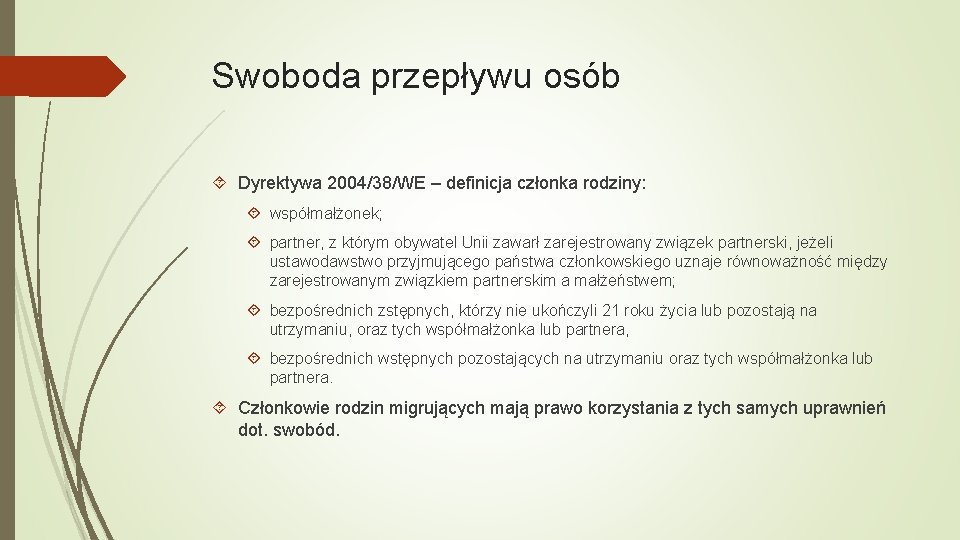 Swoboda przepływu osób

Dyrektywa 2004/38/WE – definicja członka rodziny:

współmałżonek;

partner, z którym obywatel Unii zawarł zarejestrowany związek partnerski, jeżeli ustawodawstwo przyjmującego państwa członkowskiego uznaje równoważność między zarejestrowanym związkiem partnerskim a małżeństwem;

bezpośrednich zstępnych, którzy nie ukończyli 21 roku życia lub pozostają na utrzymaniu, oraz tych współmałżonka lub partnera,

bezpośrednich wstępnych pozostających na utrzymaniu oraz tych współmałżonka lub partnera.

Członkowie rodzin migrujących mają prawo korzystania z tych samych uprawnień dot. swobód.